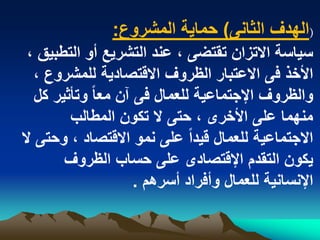 (الهدف الثانى) حماية المشروع:
سياسة الاتزان تقتضى ، عند التشريع أو التطبيق ، الأخذ فى الاعتبار الظروف الاقتصادية للمشروع ، والظروف الإجتماعية للعمال فى آن معاً وتأثير كل منهما على الأخرى ، حتى لا تكون المطالب الاجتماعية للعمال قيداً على نمو الاقتصاد ، وحتى لا يكون التقدم الإقتصادى على حساب الظروف الإنسانية للعمال وأفراد أسرهم .